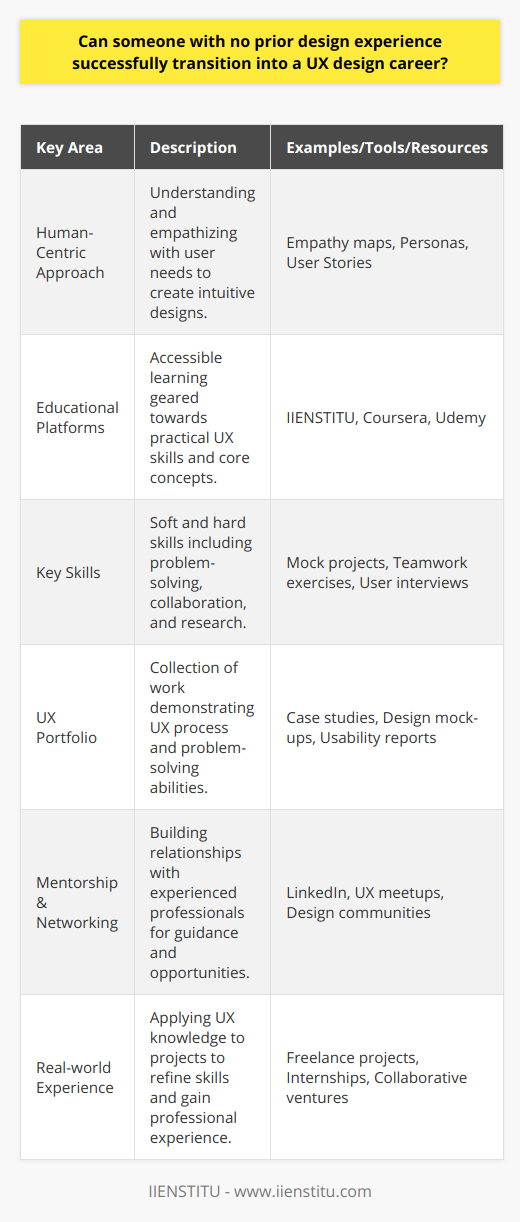 Can someone with no prior design experience successfully transition into a UX design career?

| Key Area | Description | Examples/Tools/Resources |
|---|---|---|
| Human-Centric Approach | Understanding and empathizing with user needs to create intuitive designs. | Empathy maps, Personas, User Stories |
| Educational Platforms | Accessible learning geared towards practical UX skills and core concepts. | IIENSTITU, Coursera, Udemy |
| Key Skills | Soft and hard skills including problem-solving, collaboration, and research. | Mock projects, Teamwork exercises, User interviews |
| UX Portfolio | Collection of work demonstrating UX process and problem-solving abilities. | Case studies, Design mock-ups, Usability reports |
| Mentorship & Networking | Building relationships with experienced professionals for guidance and opportunities. | LinkedIn, UX meetups, Design communities |
| Real-world Experience | Applying UX knowledge to projects to refine skills and gain professional experience. | Freelance projects, Internships, Collaborative ventures |

IIENSTITU - www.iienstitu.com